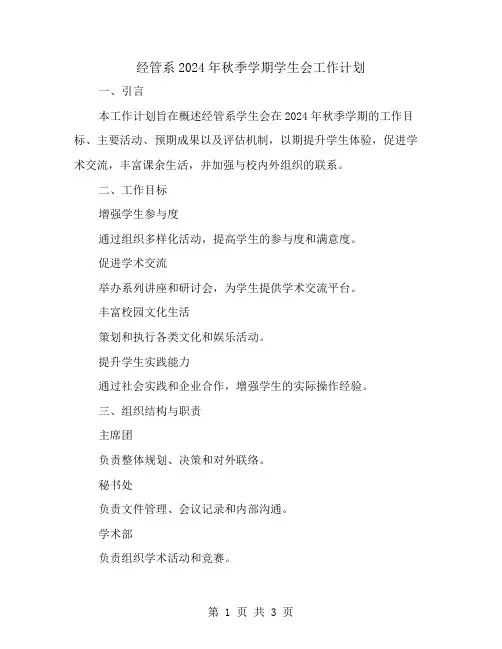 经管系2024年秋季学期学生会工作计划

一、引言

本工作计划旨在概述经管系学生会在2024年秋季学期的工作目标、主要活动、预期成果以及评估机制，以期提升学生体验，促进学术交流，丰富课余生活，并加强与校内外组织的联系。

二、工作目标

增强学生参与度

通过组织多样化活动，提高学生的参与度和满意度。

促进学术交流

举办系列讲座和研讨会，为学生提供学术交流平台。

丰富校园文化生活

策划和执行各类文化和娱乐活动。

提升学生实践能力

通过社会实践和企业合作，增强学生的实际操作经验。

三、组织结构与职责

主席团

负责整体规划、决策和对外联络。

秘书处

负责文件管理、会议记录和内部沟通。

学术部

负责组织学术活动和竞赛。

第 1 页 共 3 页